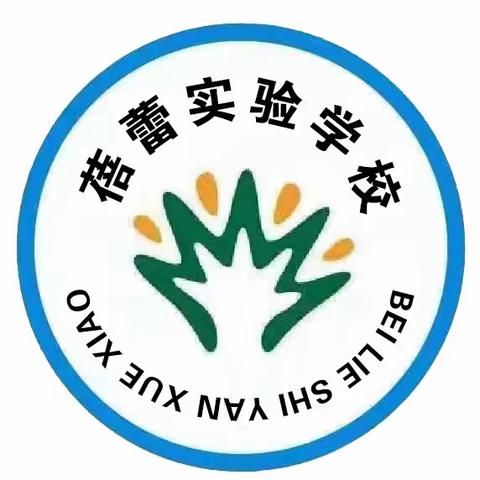 蓓蕾实验学校

BEI LIE SHI YAN XUE XIAO